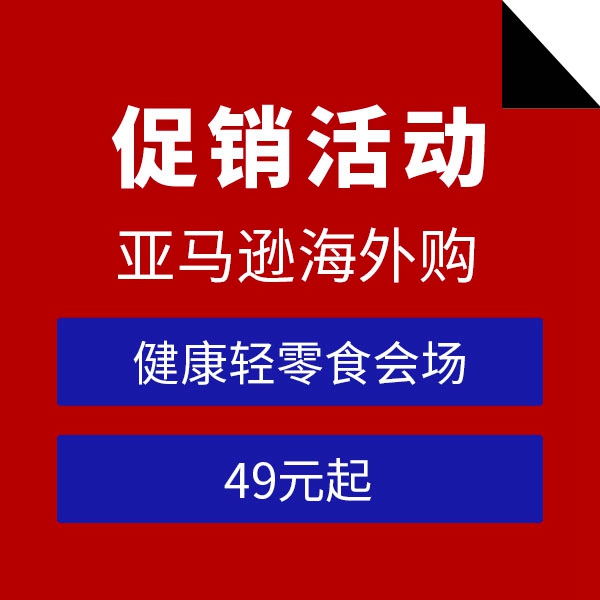 促销活动

亚马逊海外购

健康轻零食会场

49元起